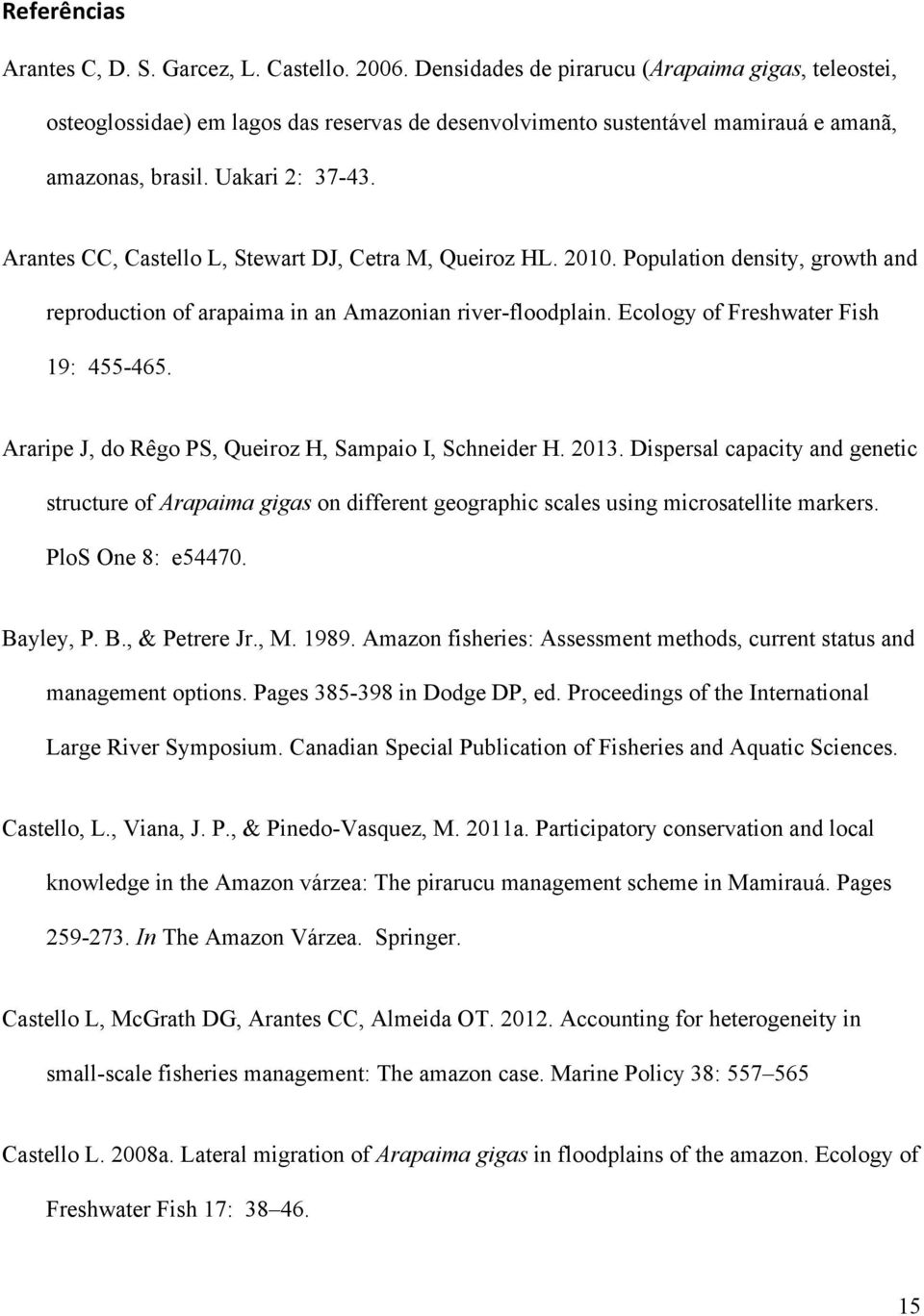 Referências

Arantes C, D. S. Garcez, L. Castello. 2006. Densidades de pirarucu (Arapaima gigas, teleostei, osteoglossidae) em lagos das reservas de desenvolvimento sustentável mamirauá e amanã, amazonas, brasil. Uakari 2: 37-43.

Arantes CC, Castello L, Stewart DJ, Cetra M, Queiroz HL. 2010. Population density, growth and reproduction of arapaima in an Amazonian river-floodplain. Ecology of Freshwater Fish 19: 455-465.

Araripe J, do Rêgo PS, Queiroz H, Sampaio I, Schneider H. 2013. Dispersal capacity and genetic structure of Arapaima gigas on different geographic scales using microsatellite markers. PloS One 8: e54470.

Bayley, P. B., & Petrere Jr., M. 1989. Amazon fisheries: Assessment methods, current status and management options. Pages 385-398 in Dodge DP, ed. Proceedings of the International Large River Symposium. Canadian Special Publication of Fisheries and Aquatic Sciences.

Castello, L., Viana, J. P., & Pinedo-Vasquez, M. 2011a. Participatory conservation and local knowledge in the Amazon várzea: The pirarucu management scheme in Mamirauá. Pages 259-273. In The Amazon Várzea. Springer.

Castello L, McGrath DG, Arantes CC, Almeida OT. 2012. Accounting for heterogeneity in small-scale fisheries management: The amazon case. Marine Policy 38: 557–565

Castello L. 2008a. Lateral migration of Arapaima gigas in floodplains of the amazon. Ecology of Freshwater Fish 17: 38–46.

15